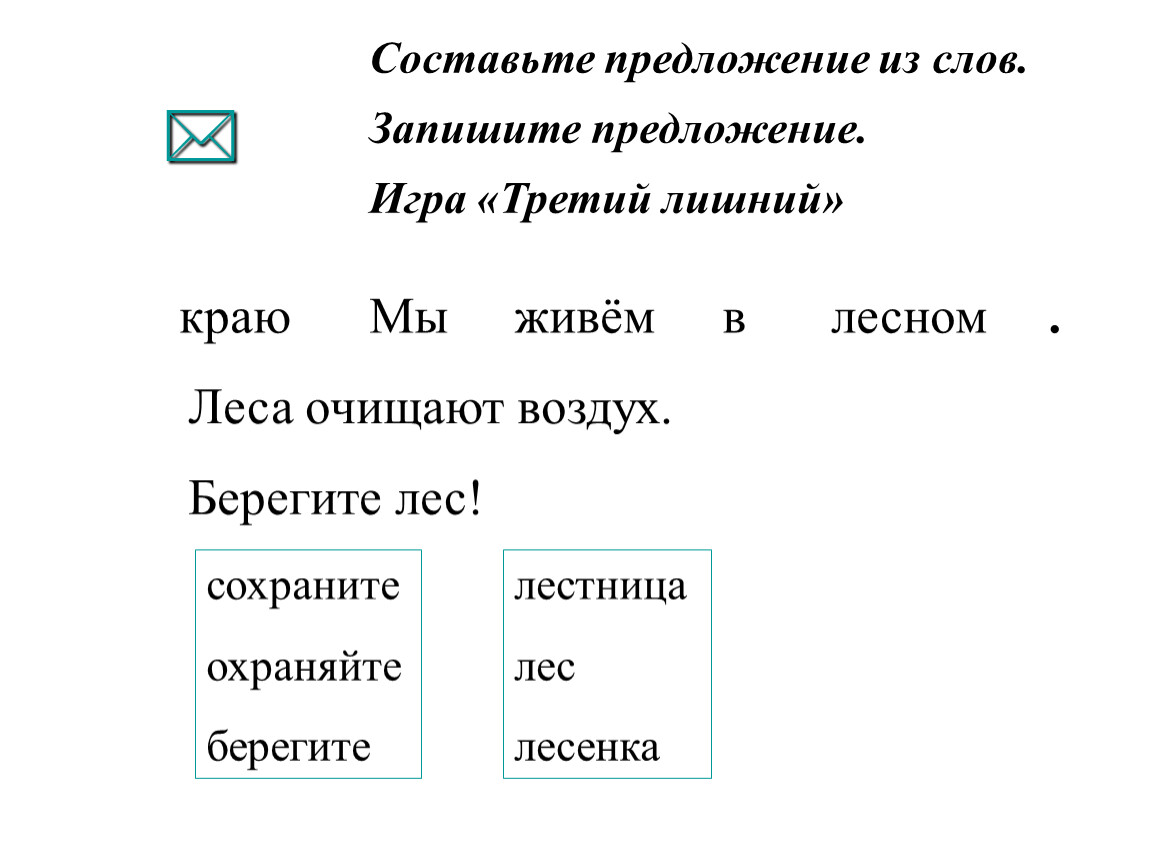 Составьте предложение из слов.

Запишите предложение.

Игра «Третий лишний»

краю Мы живём в лесном .

Леса очищают воздух.

Берегите лес!

сохраните
охраняйте
берегите

лестница
лес
лесенка